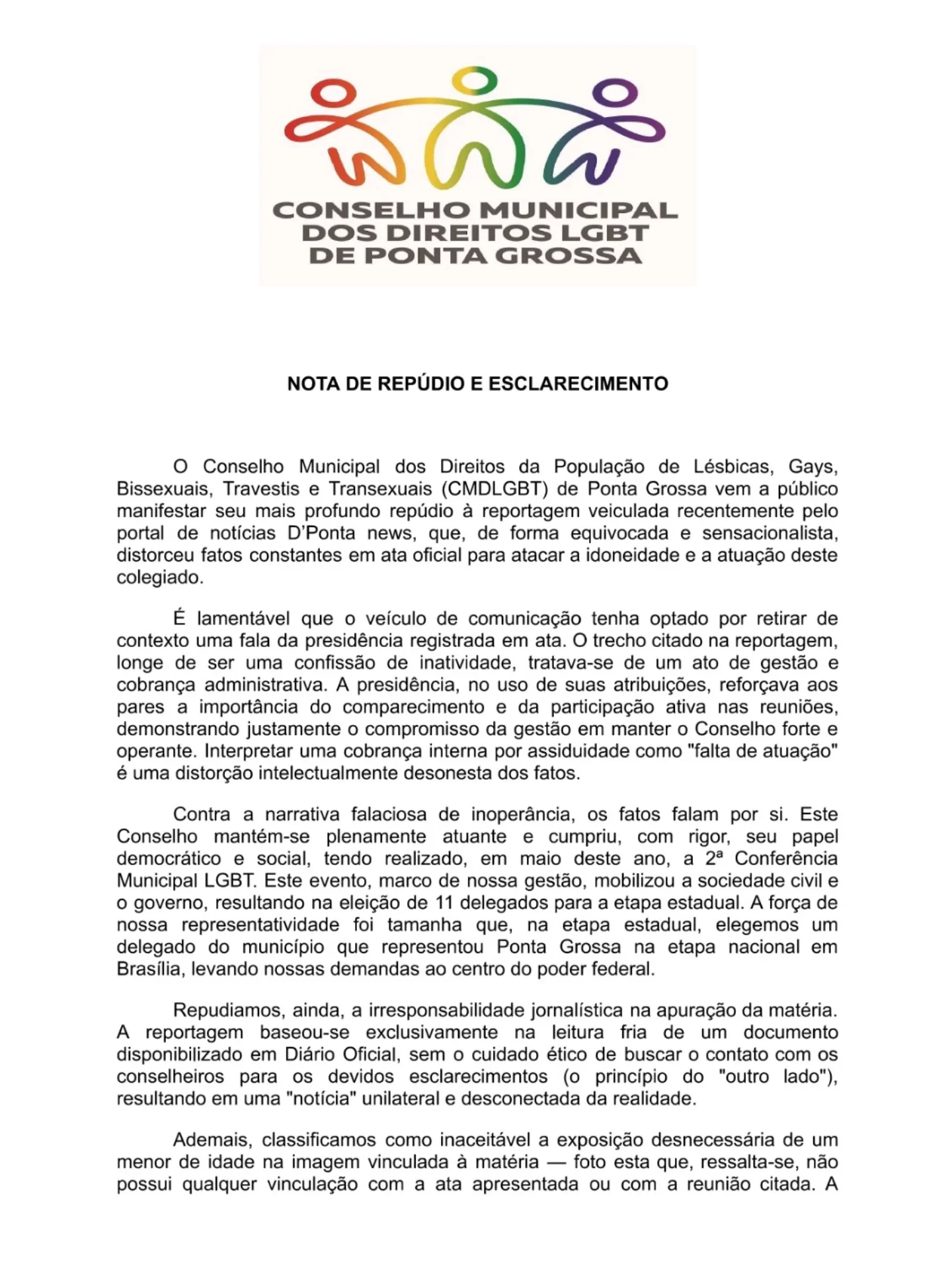 CONSELHO MUNICIPAL
DOS DIREITOS LGBT
DE PONTA GROSSA

NOTA DE REPÚDIO E ESCLARECIMENTO

O Conselho Municipal dos Direitos da População de Lésbicas, Gays, Bissexuais, Travestis e Transexuais (CMDLGBT) de Ponta Grossa vem a público manifestar seu mais profundo repúdio à reportagem veiculada recentemente pelo portal de notícias D'Ponta news, que, de forma equivocada e sensacionalista, distorceu fatos constantes em ata oficial para atacar a idoneidade e a atuação deste colegiado.

É lamentável que o veículo de comunicação tenha optado por retirar de contexto uma fala da presidência registrada em ata. O trecho citado na reportagem, longe de ser uma confissão de inatividade, tratava-se de um ato de gestão e cobrança administrativa. A presidência, no uso de suas atribuições, reforçava aos pares a importância do comparecimento e da participação ativa nas reuniões, demonstrando justamente o compromisso da gestão em manter o Conselho forte e operante. Interpretar uma cobrança interna por assiduidade como "falta de atuação" é uma distorção intelectualmente desonesta dos fatos.

Contra a narrativa falaciosa de inoperância, os fatos falam por si. Este Conselho mantém-se plenamente atuante e cumpriu, com rigor, seu papel democrático e social, tendo realizado, em maio deste ano, a 2ª Conferência Municipal LGBT. Este evento, marco de nossa gestão, mobilizou a sociedade civil e o governo, resultando na eleição de 11 delegados para a etapa estadual. A força de nossa representatividade foi tamanha que, na etapa estadual, elegemos um delegado do município que representou Ponta Grossa na etapa nacional em Brasília, levando nossas demandas ao centro do poder federal.

Repudiamos, ainda, a irresponsabilidade jornalística na apuração da matéria. A reportagem baseou-se exclusivamente na leitura fria de um documento disponibilizado em Diário Oficial, sem o cuidado ético de buscar o contato com os conselheiros para os devidos esclarecimentos (o princípio do "outro lado"), resultando em uma "notícia" unilateral e desconectada da realidade.

Ademais, classificamos como inaceitável a exposição desnecessária de um menor de idade na imagem vinculada à matéria — foto esta que, ressalta-se, não possui qualquer vinculação com a ata apresentada ou com a reunião citada. A